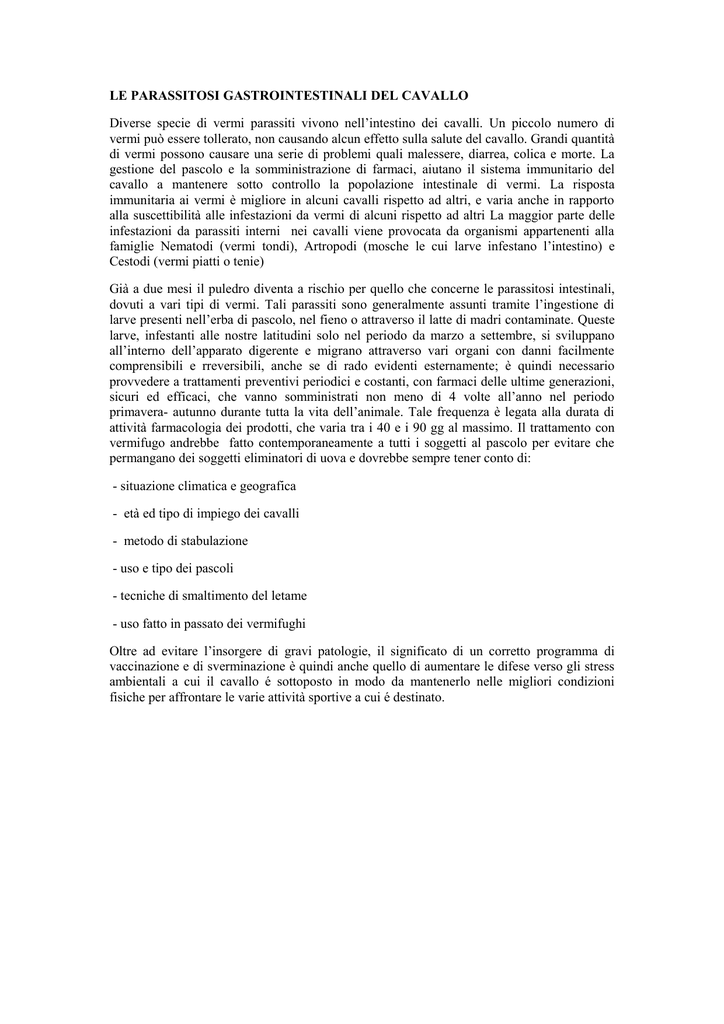 LE PARASSITOSI GASTROINTESTINALI DEL CAVALLO

Diverse specie di vermi parassiti vivono nell'intestino dei cavalli. Un piccolo numero di vermi può essere tollerato, non causando alcun effetto sulla salute del cavallo. Grandi quantità di vermi possono causare una serie di problemi quali malessere, diarrea, colica e morte. La gestione del pascolo e la somministrazione di farmaci, aiutano il sistema immunitario del cavallo a mantenere sotto controllo la popolazione intestinale di vermi. La risposta immunitaria ai vermi è migliore in alcuni cavalli rispetto ad altri, e varia anche in rapporto alla suscettibilità alle infestazioni da vermi di alcuni rispetto ad altri La maggior parte delle infestazioni da parassiti interni nei cavalli viene provocata da organismi appartenenti alla famiglie Nematodi (vermi tondi), Artropodi (mosche le cui larve infestano l'intestino) e Cestodi (vermi piatti o tenie)

Già a due mesi il puledro diventa a rischio per quello che concerne le parassitosi intestinali, dovuti a vari tipi di vermi. Tali parassiti sono generalmente assunti tramite l'ingestione di larve presenti nell'erba di pascolo, nel fieno o attraverso il latte di madri contaminate. Queste larve, infestanti alle nostre latitudini solo nel periodo da marzo a settembre, si sviluppano all'interno dell'apparato digerente e migrano attraverso vari organi con danni facilmente comprensibili e rreversibili, anche se di rado evidenti esternamente; è quindi necessario provvedere a trattamenti preventivi periodici e costanti, con farmaci delle ultime generazioni, sicuri ed efficaci, che vanno somministrati non meno di 4 volte all'anno nel periodo primavera- autunno durante tutta la vita dell'animale. Tale frequenza è legata alla durata di attività farmacologia dei prodotti, che varia tra i 40 e i 90 gg al massimo. Il trattamento con vermifugo andrebbe fatto contemporaneamente a tutti i soggetti al pascolo per evitare che permangano dei soggetti eliminatori di uova e dovrebbe sempre tener conto di:

- situazione climatica e geografica

- età ed tipo di impiego dei cavalli

- metodo di stabulazione

- uso e tipo dei pascoli

- tecniche di smaltimento del letame

- uso fatto in passato dei vermifughi

Oltre ad evitare l'insorgere di gravi patologie, il significato di un corretto programma di vaccinazione e di sverminazione è quindi anche quello di aumentare le difese verso gli stress ambientali a cui il cavallo é sottoposto in modo da mantenerlo nelle migliori condizioni fisiche per affrontare le varie attività sportive a cui é destinato.